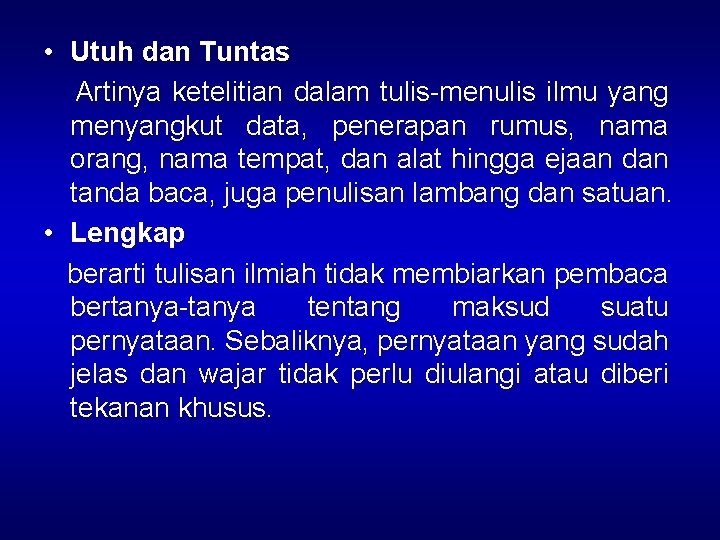 • Utuh dan Tuntas

Artinya ketelitian dalam tulis-menulis ilmu yang menyangkut data, penerapan rumus, nama orang, nama tempat, dan alat hingga ejaan dan tanda baca, juga penulisan lambang dan satuan.

• Lengkap

berarti tulisan ilmiah tidak membiarkan pembaca bertanya-tanya tentang maksud suatu pernyataan. Sebaliknya, pernyataan yang sudah jelas dan wajar tidak perlu diulangi atau diberi tekanan khusus.